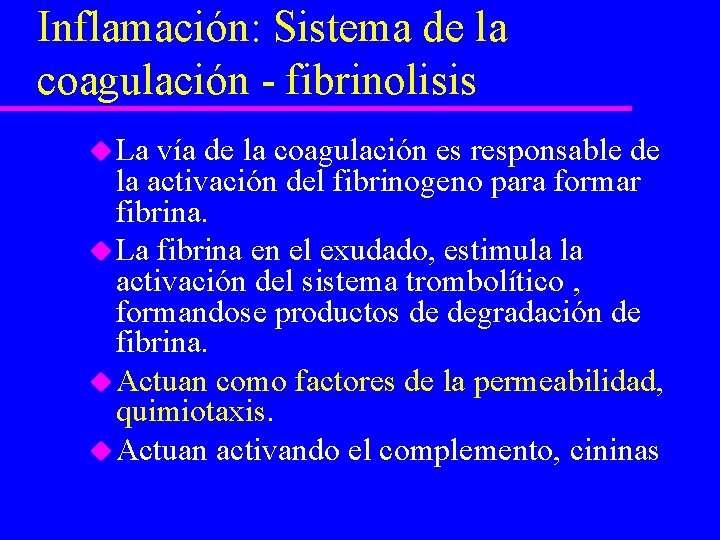 Inflamación: Sistema de la coagulación - fibrinolisis

La vía de la coagulación es responsable de la activación del fibrinogeno para formar fibrina.

La fibrina en el exudado, estimula la activación del sistema trombolítico , formandose productos de degradación de fibrina.

Actuan como factores de la permeabilidad, quimiotaxis.

Actuan activando el complemento, cininas